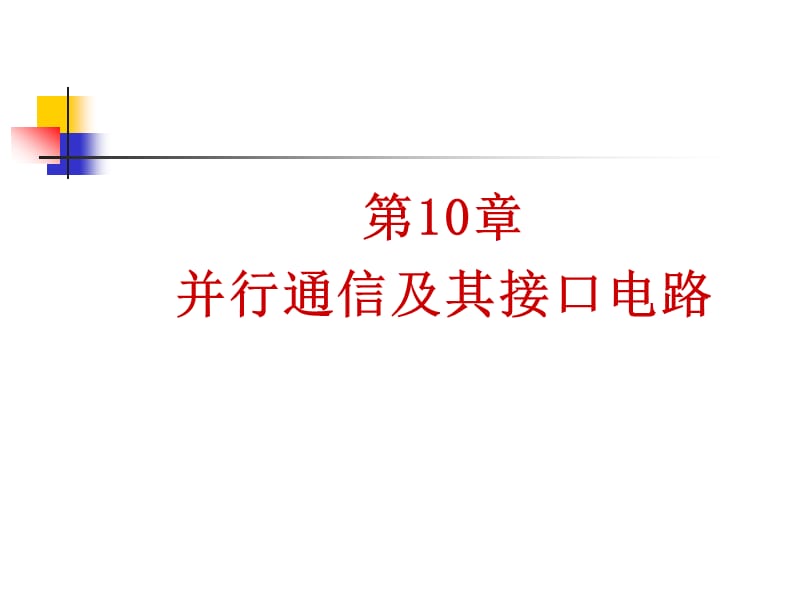 第10章
并行通信及其接口电路